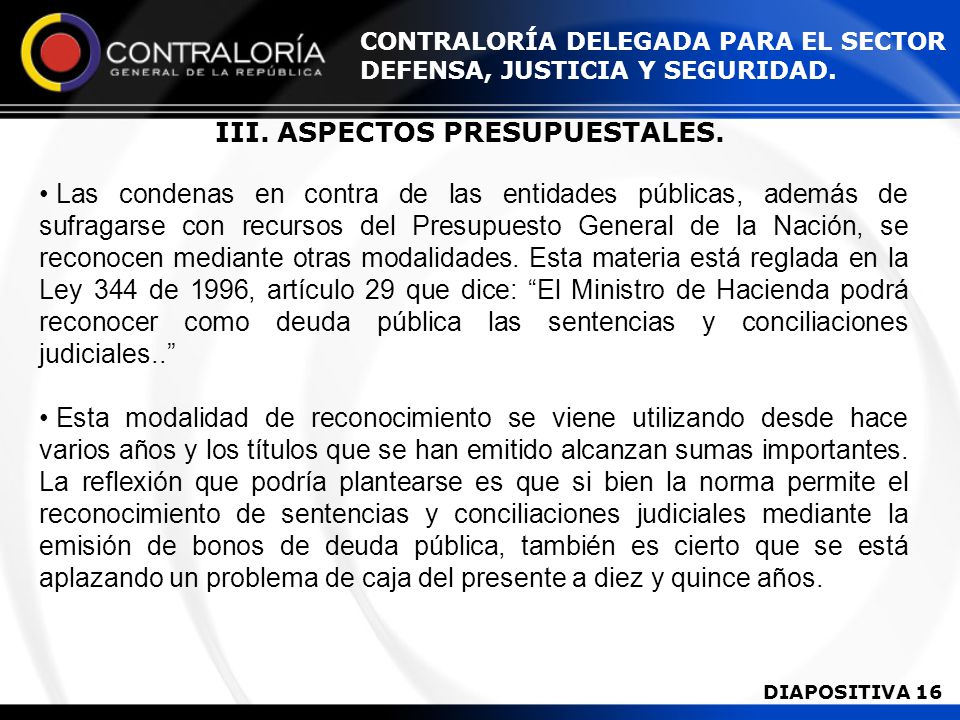 CONTRALORÍA
GENERAL DE LA REPÚBLICA

CONTRALORÍA DELEGADA PARA EL SECTOR DEFENSA, JUSTICIA Y SEGURIDAD.

III. ASPECTOS PRESUPUESTALES.

• Las condenas en contra de las entidades públicas, además de sufragarse con recursos del Presupuesto General de la Nación, se reconocen mediante otras modalidades. Esta materia está reglada en la Ley 344 de 1996, artículo 29 que dice: “El Ministro de Hacienda podrá reconocer como deuda pública las sentencias y conciliaciones judiciales..”

• Esta modalidad de reconocimiento se viene utilizando desde hace varios años y los títulos que se han emitido alcanzan sumas importantes. La reflexión que podría plantearse es que si bien la norma permite el reconocimiento de sentencias y conciliaciones judiciales mediante la emisión de bonos de deuda pública, también es cierto que se está aplazando un problema de caja del presente a diez y quince años.

DIAPOSITIVA 16